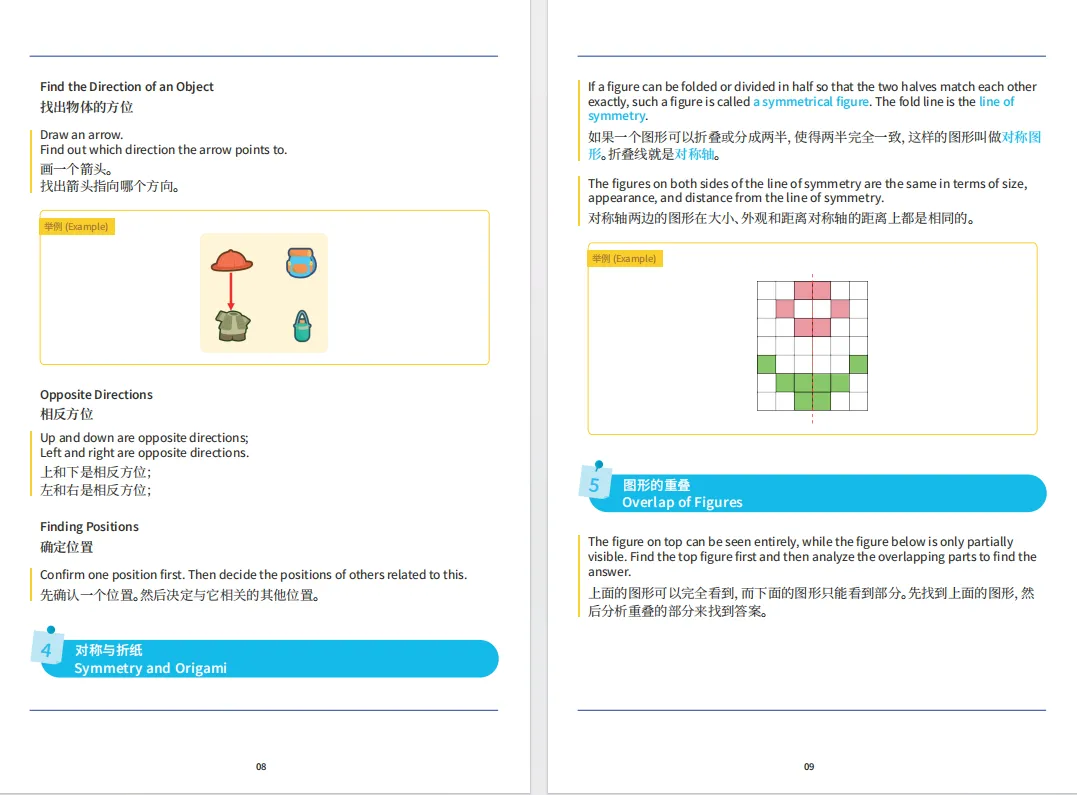 Find the Direction of an Object
找出物体的方位

Draw an arrow.
Find out which direction the arrow points to.
画一个箭头。
找出箭头指向哪个方向。

举例 (Example)

Opposite Directions
相反方位

Up and down are opposite directions;
Left and right are opposite directions.
上和下是相反方位;
左和右是相反方位;

Finding Positions
确定位置

Confirm one position first. Then decide the positions of others related to this.
先确认一个位置。然后决定与它相关的其他位置。

4 对称与折纸
Symmetry and Origami

08

If a figure can be folded or divided in half so that the two halves match each other exactly, such a figure is called a symmetrical figure. The fold line is the line of symmetry.
如果一个图形可以折叠或分成两半, 使得两半完全一致, 这样的图形叫做对称图形。折叠线就是对称轴。

The figures on both sides of the line of symmetry are the same in terms of size, appearance, and distance from the line of symmetry.
对称轴两边的图形在大小、外观和距离对称轴的距离上都是相同的。

举例 (Example)

5 图形的重叠
Overlap of Figures

The figure on top can be seen entirely, while the figure below is only partially visible. Find the top figure first and then analyze the overlapping parts to find the answer.
上面的图形可以完全看到, 而下面的图形只能看到部分。先找到上面的图形, 然后分析重叠的部分来找到答案。

09